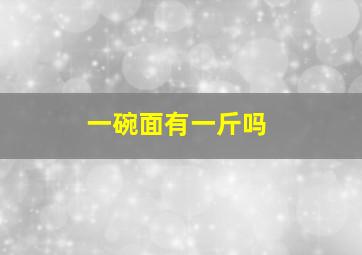 一碗面有一斤吗